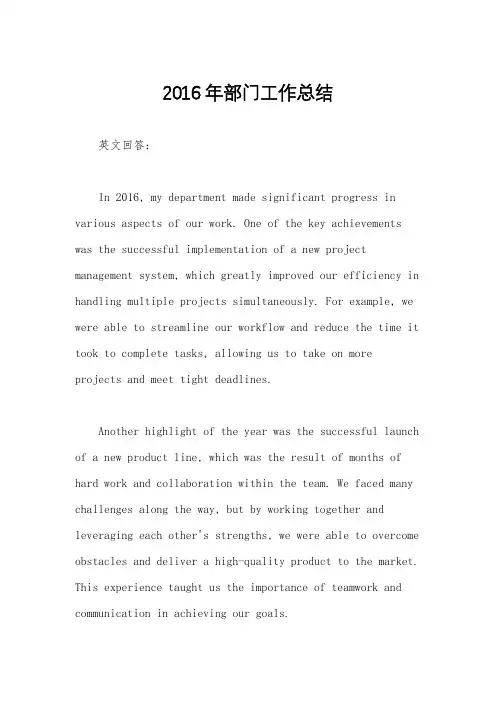 2016年部门工作总结

英文回答：

In 2016, my department made significant progress in various aspects of our work. One of the key achievements was the successful implementation of a new project management system, which greatly improved our efficiency in handling multiple projects simultaneously. For example, we were able to streamline our workflow and reduce the time it took to complete tasks, allowing us to take on more projects and meet tight deadlines.

Another highlight of the year was the successful launch of a new product line, which was the result of months of hard work and collaboration within the team. We faced many challenges along the way, but by working together and leveraging each other's strengths, we were able to overcome obstacles and deliver a high-quality product to the market. This experience taught us the importance of teamwork and communication in achieving our goals.